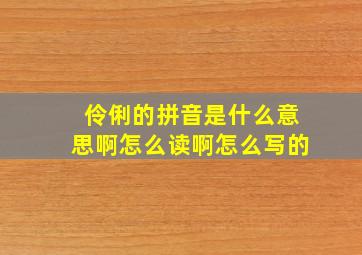 伶俐的拼音是什么意思啊怎么读啊怎么写的